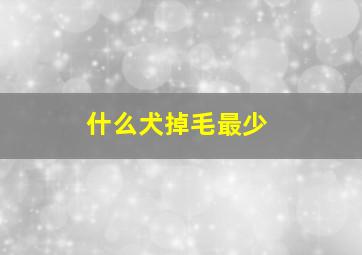 什么犬掉毛最少